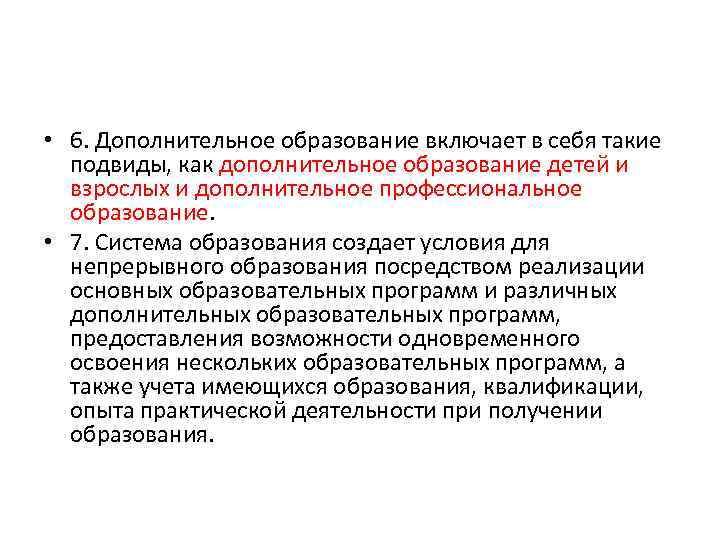 • 6. Дополнительное образование включает в себя такие подвиды, как дополнительное образование детей и взрослых и дополнительное профессиональное образование.

• 7. Система образования создает условия для непрерывного образования посредством реализации основных образовательных программ и различных дополнительных образовательных программ, предоставления возможности одновременного освоения нескольких образовательных программ, а также учета имеющихся образования, квалификации, опыта практической деятельности при получении образования.